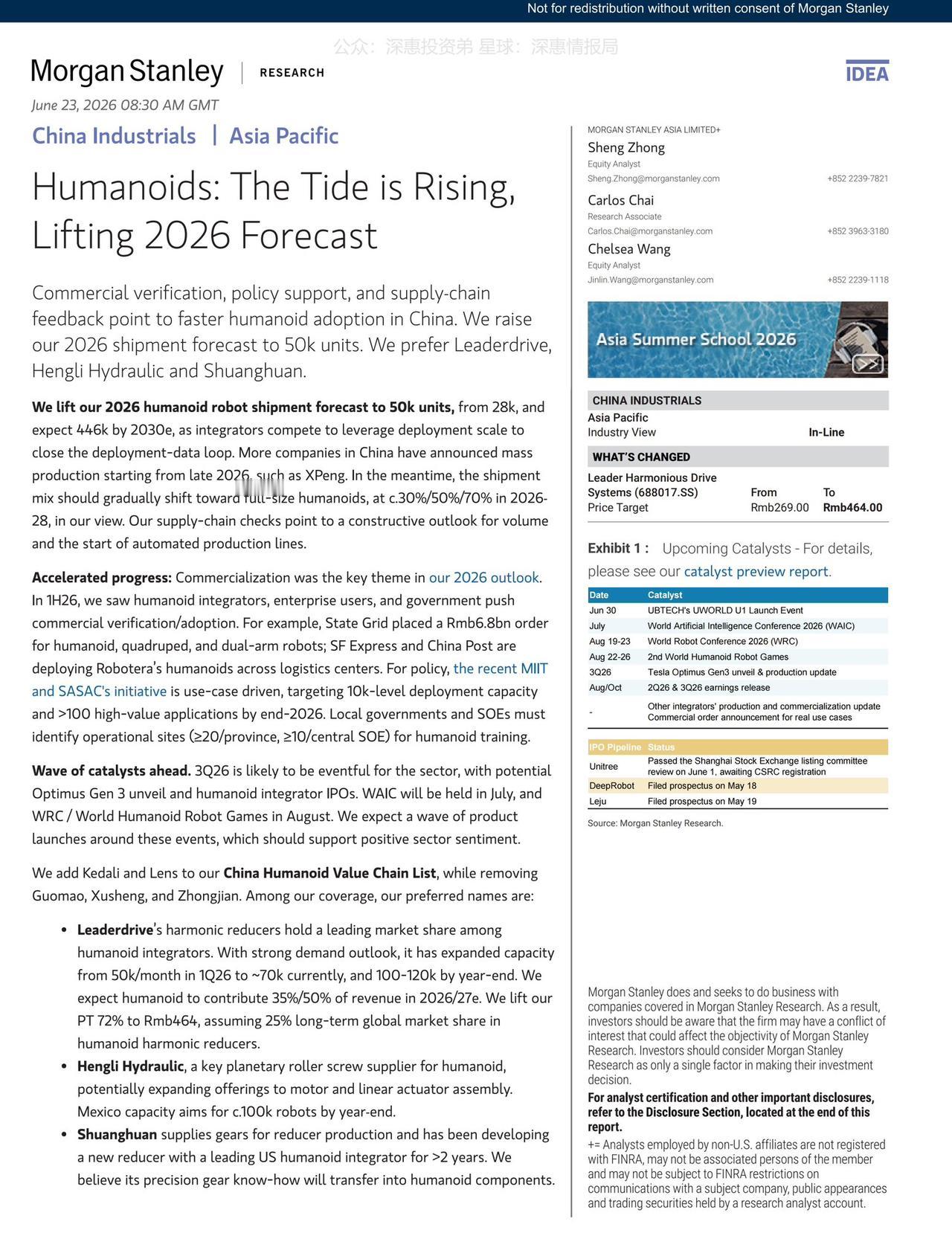 Not for redistribution without written consent of Morgan Stanley

Morgan Stanley | RESEARCH

IDEA

June 23, 2026 08:30 AM GMT

China Industrials | Asia Pacific

Humanoids: The Tide is Rising, Lifting 2026 Forecast

Commercial verification, policy support, and supply-chain feedback point to faster humanoid adoption in China. We raise our 2026 shipment forecast to 50k units. We prefer Leaderdrive, Hengli Hydraulic and Shuanghuan.

We lift our 2026 humanoid robot shipment forecast to 50k units, from 28k, and expect 446k by 2030e, as integrators compete to leverage deployment scale to close the deployment-data loop. More companies in China have announced mass production starting from late 2026, such as XPeng. In the meantime, the shipment mix should gradually shift toward full-size humanoids, at c.30%/50%/70% in 2026-28, in our view. Our supply-chain checks point to a constructive outlook for volume and the start of automated production lines.

Accelerated progress: Commercialization was the key theme in our 2026 outlook. In 1H26, we saw humanoid integrators, enterprise users, and government push commercial verification/adoption. For example, State Grid placed a Rmb6.8bn order for humanoid, quadruped, and dual-arm robots; SF Express and China Post are deploying Robotera's humanoids across logistics centers. For policy, the recent MIIT and SASAC's initiative is use-case driven, targeting 10k-level deployment capacity and >100 high-value applications by end-2026. Local governments and SOEs must identify operational sites (≥20/province, ≥10/central SOE) for humanoid training.

Wave of catalysts ahead. 3Q26 is likely to be eventful for the sector, with potential Optimus Gen 3 unveil and humanoid integrator IPOs. WAIC will be held in July, and WRC / World Humanoid Robot Games in August. We expect a wave of product launches around these events, which should support positive sector sentiment.

We add Kedali and Lens to our China Humanoid Value Chain List, while removing Guomao, Xusheng, and Zhongjian. Among our coverage, our preferred names are:

• Leaderdrive's harmonic reducers hold a leading market share among humanoid integrators. With strong demand outlook, it has expanded capacity from 50k/month in 1Q26 to ~70k currently, and 100-120k by year-end. We expect humanoid to contribute 35%/50% of revenue in 2026/27e. We lift our PT 72% to Rmb464, assuming 25% long-term global market share in humanoid harmonic reducers.
• Hengli Hydraulic, a key planetary roller screw supplier for humanoid, potentially expanding offerings to motor and linear actuator assembly. Mexico capacity aims for c.100k robots by year-end.
• Shuanghuan supplies gears for reducer production and has been developing a new reducer with a leading US humanoid integrator for >2 years. We believe its precision gear know-how will transfer into humanoid components.

MORGAN STANLEY ASIA LIMITED+
Sheng Zhong
Equity Analyst
Sheng.Zhong@morganstanley.com +852 2239-7821
Carlos Chai
Research Associate
Carlos.Chai@morganstanley.com +852 3963-3180
Chelsea Wang
Equity Analyst
Jinlin.Wang@morganstanley.com +852 2239-1118

Asia Summer School 2026

CHINA INDUSTRIALS
Asia Pacific
Industry View In-Line

WHAT'S CHANGED
Leader Harmonious Drive Systems (688017.SS) From To
Price Target Rmb269.00 Rmb464.00

Exhibit 1 : Upcoming Catalysts - For details, please see our catalyst preview report.

| Date | Catalyst |
|---|---|
| Jun 30 | UBTECH's UWORLD U1 Launch Event |
| July | World Artificial Intelligence Conference 2026 (WAIC) |
| Aug 19-23 | World Robot Conference 2026 (WRC) |
| Aug 22-26 | 2nd World Humanoid Robot Games |
| 3Q26 | Tesla Optimus Gen3 unveil & production update |
| Aug/Oct | 2Q26 & 3Q26 earnings release |
| - | Other integrators' production and commercialization update Commercial order announcement for real use cases |

| IPO Pipeline | Status |
|---|---|
| Unitree | Passed the Shanghai Stock Exchange listing committee review on June 1, awaiting CSRC registration |
| DeepRobot | Filed prospectus on May 18 |
| Leju | Filed prospectus on May 19 |

Source: Morgan Stanley Research.

Morgan Stanley does and seeks to do business with companies covered in Morgan Stanley Research. As a result, investors should be aware that the firm may have a conflict of interest that could affect the objectivity of Morgan Stanley Research. Investors should consider Morgan Stanley Research as only a single factor in making their investment decision.

For analyst certification and other important disclosures, refer to the Disclosure Section, located at the end of this report.

+= Analysts employed by non-U.S. affiliates are not registered with FINRA, may not be associated persons of the member and may not be subject to FINRA restrictions on communications with a subject company, public appearances and trading securities held by a research analyst account.

公众：深惠投资弟 星球：深惠情报局